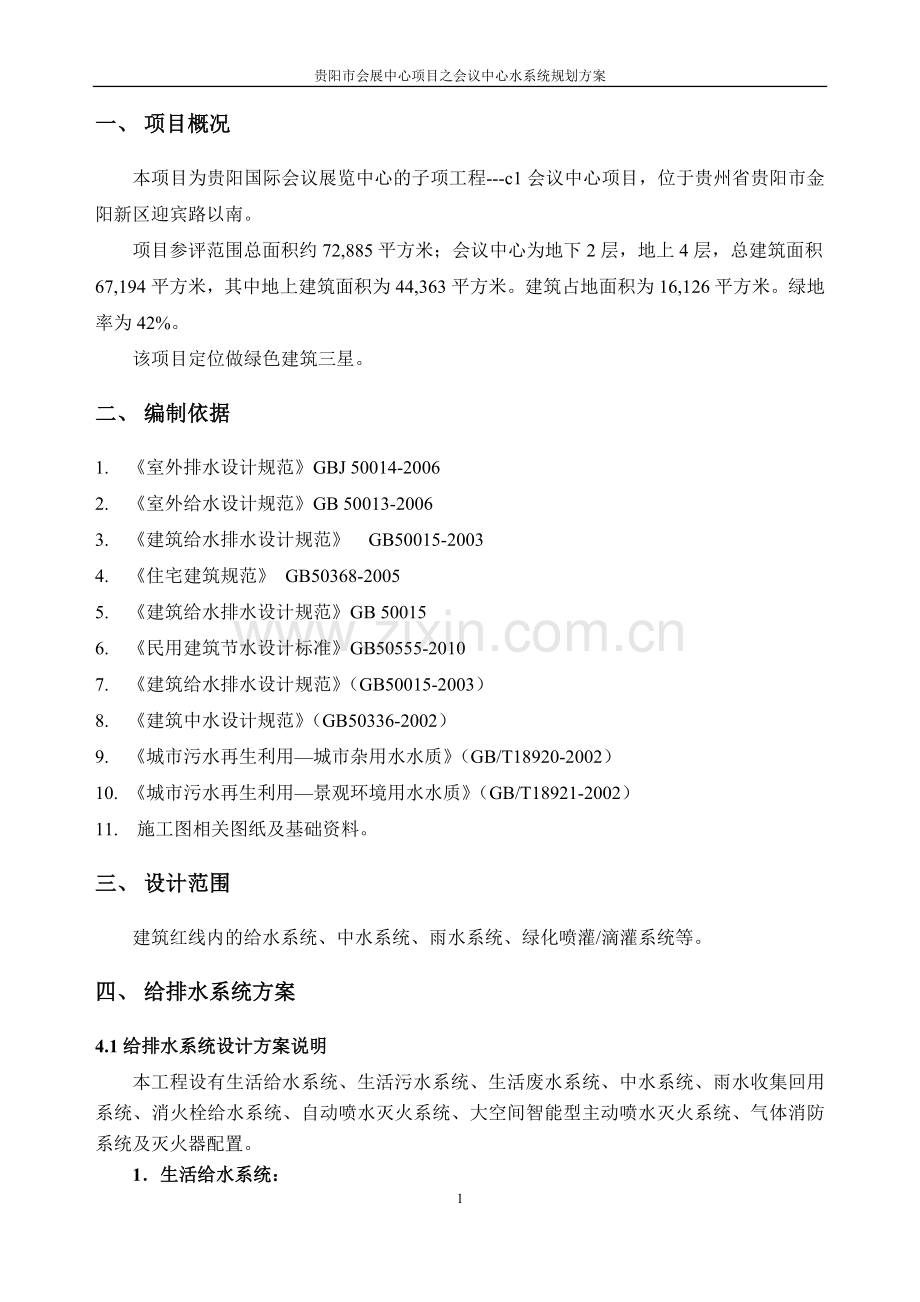 贵阳市会展中心项目之会议中心水系统规划方案

一、 项目概况

本项目为贵阳国际会议展览中心的子项工程---c1 会议中心项目，位于贵州省贵阳市金阳新区迎宾路以南。

项目参评范围总面积约 72,885 平方米；会议中心为地下 2 层，地上 4 层，总建筑面积 67,194 平方米，其中地上建筑面积为 44,363 平方米。建筑占地面积为 16,126 平方米。绿地率为 42%。

该项目定位做绿色建筑三星。

二、 编制依据

1. 《室外排水设计规范》GBJ 50014-2006
2. 《室外给水设计规范》GB 50013-2006
3. 《建筑给水排水设计规范》 GB50015-2003
4. 《住宅建筑规范》 GB50368-2005
5. 《建筑给水排水设计规范》GB 50015
6. 《民用建筑节水设计标准》GB50555-2010
7. 《建筑给水排水设计规范》（GB50015-2003）
8. 《建筑中水设计规范》（GB50336-2002）
9. 《城市污水再生利用—城市杂用水水质》（GB/T18920-2002）
10. 《城市污水再生利用—景观环境用水水质》（GB/T18921-2002）
11. 施工图相关图纸及基础资料。

三、 设计范围

建筑红线内的给水系统、中水系统、雨水系统、绿化喷灌/滴灌系统等。

四、 给排水系统方案

4.1 给排水系统设计方案说明

本工程设有生活给水系统、生活污水系统、生活废水系统、中水系统、雨水收集回用系统、消火栓给水系统、自动喷水灭火系统、大空间智能型主动喷水灭火系统、气体消防系统及灭火器配置。

1．生活给水系统：

1

zixin.com.cn